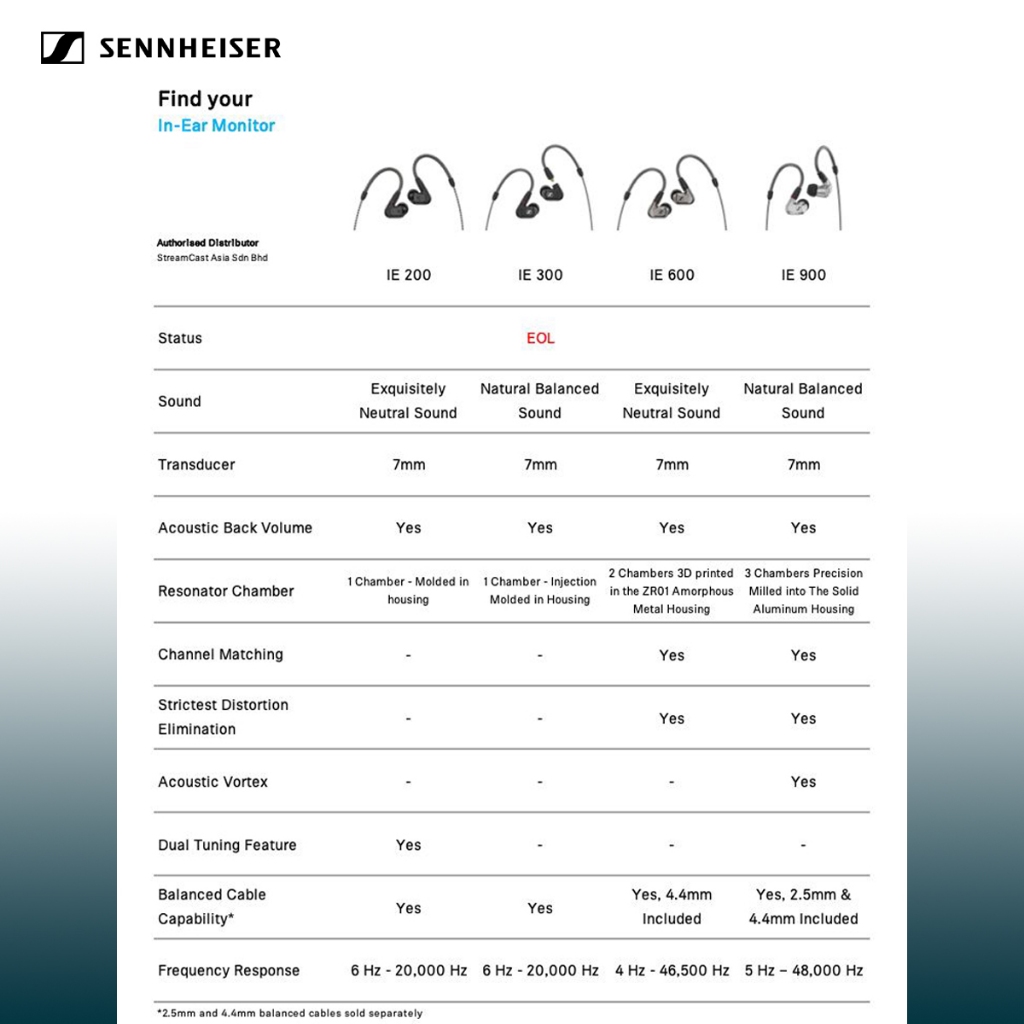 SENNHEISER

Find your
In-Ear Monitor

Authorised Distributor
StreamCast Asia Sdn Bhd

| | IE 200 | IE 300 | IE 600 | IE 900 |
|---|---|---|---|---|
| Status | | EOL | | |
| Sound | Exquisitely Neutral Sound | Natural Balanced Sound | Exquisitely Neutral Sound | Natural Balanced Sound |
| Transducer | 7mm | 7mm | 7mm | 7mm |
| Acoustic Back Volume | Yes | Yes | Yes | Yes |
| Resonator Chamber | 1 Chamber - Molded in housing | 1 Chamber - Injection Molded in Housing | 2 Chambers 3D printed in the ZR01 Amorphous Metal Housing | 3 Chambers Precision Milled into The Solid Aluminum Housing |
| Channel Matching | - | - | Yes | Yes |
| Strictest Distortion Elimination | - | - | Yes | Yes |
| Acoustic Vortex | - | - | - | Yes |
| Dual Tuning Feature | Yes | - | - | - |
| Balanced Cable Capability* | Yes | Yes | Yes, 4.4mm Included | Yes, 2.5mm & 4.4mm Included |
| Frequency Response | 6 Hz - 20,000 Hz | 6 Hz - 20,000 Hz | 4 Hz - 46,500 Hz | 5 Hz – 48,000 Hz |

*2.5mm and 4.4mm balanced cables sold separately